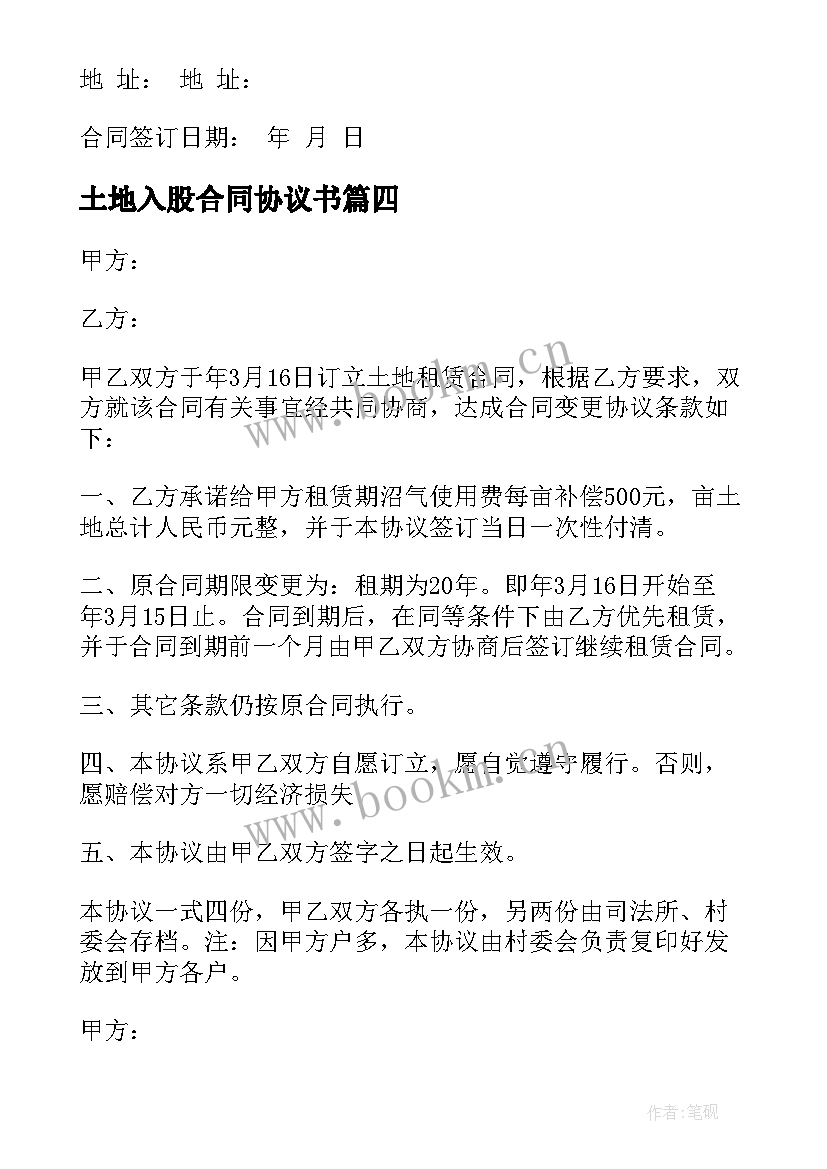 地 址： 地 址：

合同签订日期： 年 月 日

土地入股合同协议书篇四

甲方：

乙方：

甲乙双方于年3月16日订立土地租赁合同，根据乙方要求，双方就该合同有关事宜经共同协商，达成合同变更协议条款如下：

一、乙方承诺给甲方租赁期沼气使用费每亩补偿500元，亩土地总计人民币元整，并于本协议签订当日一次性付清。

二、原合同期限变更为：租期为20年。即年3月16日开始至年3月15日止。合同到期后，在同等条件下由乙方优先租赁，并于合同到期前一个月由甲乙双方协商后签订继续租赁合同。

三、其它条款仍按原合同执行。

四、本协议系甲乙双方自愿订立，愿自觉遵守履行。否则，愿赔偿对方一切经济损失

五、本协议由甲乙双方签字之日起生效。

本协议一式四份，甲乙双方各执一份，另两份由司法所、村委会存档。注：因甲方户多，本协议由村委会负责复印好发放到甲方各户。

甲方：

www.bookm.cn

www.bookm.cn

作者:笔砚